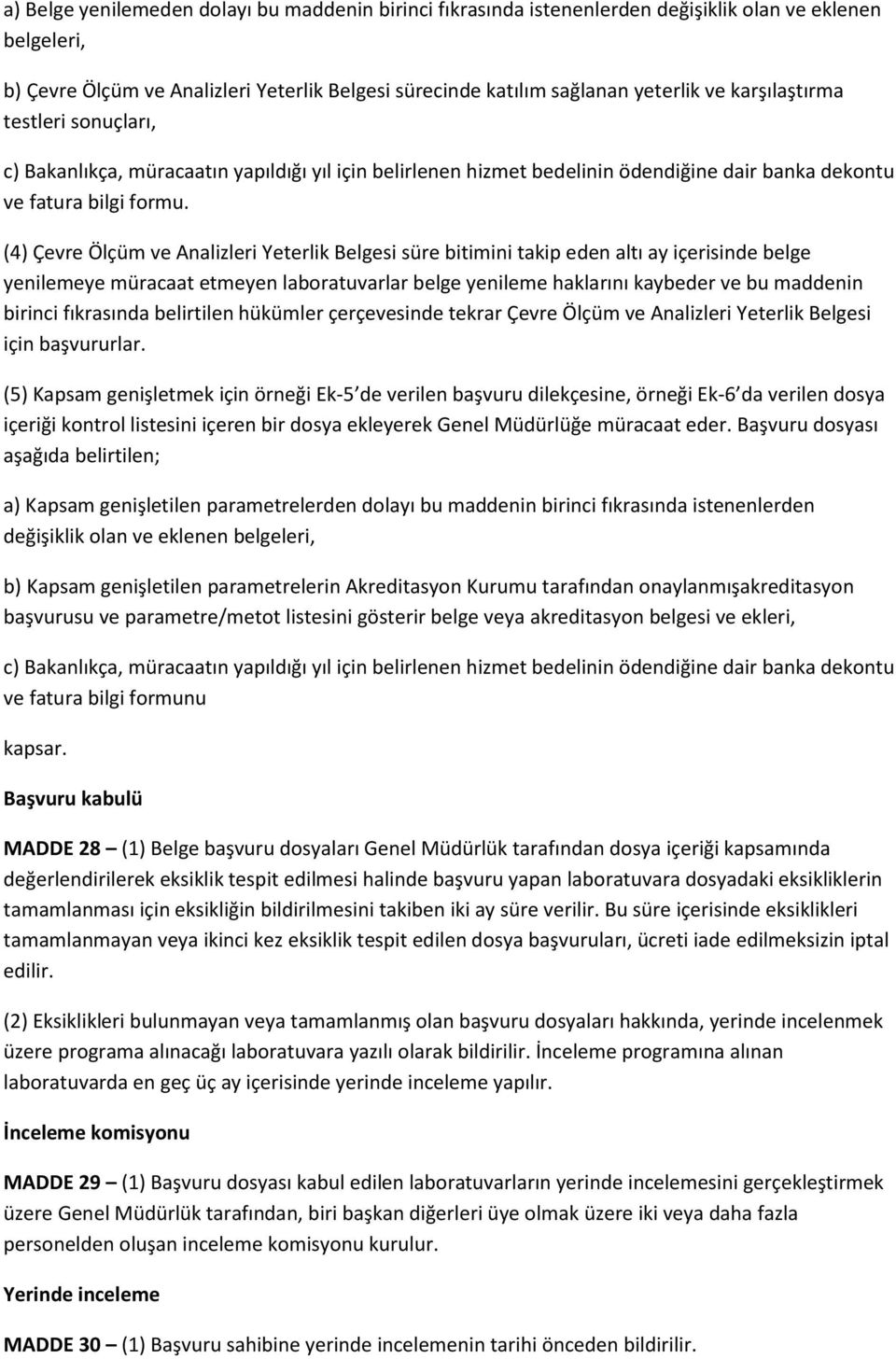 a) Belge yenilemeden dolayı bu maddenin birinci fıkrasında istenenlerden değişiklik olan ve eklenen belgeleri,

b) Çevre Ölçüm ve Analizleri Yeterlik Belgesi sürecinde katılım sağlanan yeterlik ve karşılaştırma testleri sonuçları,

c) Bakanlıkça, müracaatın yapıldığı yıl için belirlenen hizmet bedelinin ödendiğine dair banka dekontu ve fatura bilgi formu.

(4) Çevre Ölçüm ve Analizleri Yeterlik Belgesi süre bitimini takip eden altı ay içerisinde belge yenilemeye müracaat etmeyen laboratuvarlar belge yenileme haklarını kaybeder ve bu maddenin birinci fıkrasında belirtilen hükümler çerçevesinde tekrar Çevre Ölçüm ve Analizleri Yeterlik Belgesi için başvururlar.

(5) Kapsam genişletmek için örneği Ek-5 de verilen başvuru dilekçesine, örneği Ek-6 da verilen dosya içeriği kontrol listesini içeren bir dosya ekleyerek Genel Müdürlüğe müracaat eder. Başvuru dosyası aşağıda belirtilen;

a) Kapsam genişletilen parametrelerden dolayı bu maddenin birinci fıkrasında istenenlerden değişiklik olan ve eklenen belgeleri,

b) Kapsam genişletilen parametrelerin Akreditasyon Kurumu tarafından onaylanmışakreditasyon başvurusu ve parametre/metot listesini gösterir belge veya akreditasyon belgesi ve ekleri,

c) Bakanlıkça, müracaatın yapıldığı yıl için belirlenen hizmet bedelinin ödendiğine dair banka dekontu ve fatura bilgi formunu

kapsar.

Başvuru kabulü

MADDE 28 – (1) Belge başvuru dosyaları Genel Müdürlük tarafından dosya içeriği kapsamında değerlendirilerek eksiklik tespit edilmesi halinde başvuru yapan laboratuvara dosyadaki eksikliklerin tamamlanması için eksikliğin bildirilmesini takiben iki ay süre verilir. Bu süre içerisinde eksiklikleri tamamlanmayan veya ikinci kez eksiklik tespit edilen dosya başvuruları, ücreti iade edilmeksizin iptal edilir.

(2) Eksiklikleri bulunmayan veya tamamlanmış olan başvuru dosyaları hakkında, yerinde incelenmek üzere programa alınacağı laboratuvara yazılı olarak bildirilir. İnceleme programına alınan laboratuvarda en geç üç ay içerisinde yerinde inceleme yapılır.

İnceleme komisyonu

MADDE 29 – (1) Başvuru dosyası kabul edilen laboratuvarların yerinde incelemesini gerçekleştirmek üzere Genel Müdürlük tarafından, biri başkan diğerleri üye olmak üzere iki veya daha fazla personelden oluşan inceleme komisyonu kurulur.

Yerinde inceleme

MADDE 30 – (1) Başvuru sahibine yerinde incelemenin tarihi önceden bildirilir.